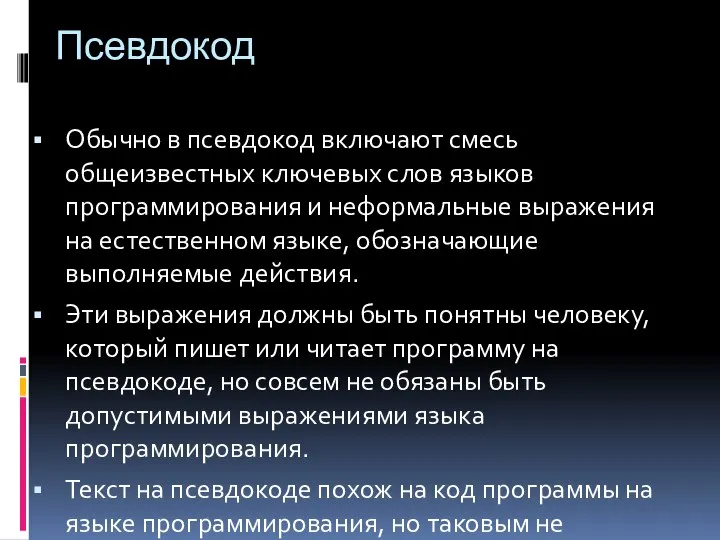 Псевдокод

▪ Обычно в псевдокод включают смесь общеизвестных ключевых слов языков программирования и неформальные выражения на естественном языке, обозначающие выполняемые действия.

▪ Эти выражения должны быть понятны человеку, который пишет или читает программу на псевдокоде, но совсем не обязаны быть допустимыми выражениями языка программирования.

▪ Текст на псевдокоде похож на код программы на языке программирования, но таковым не